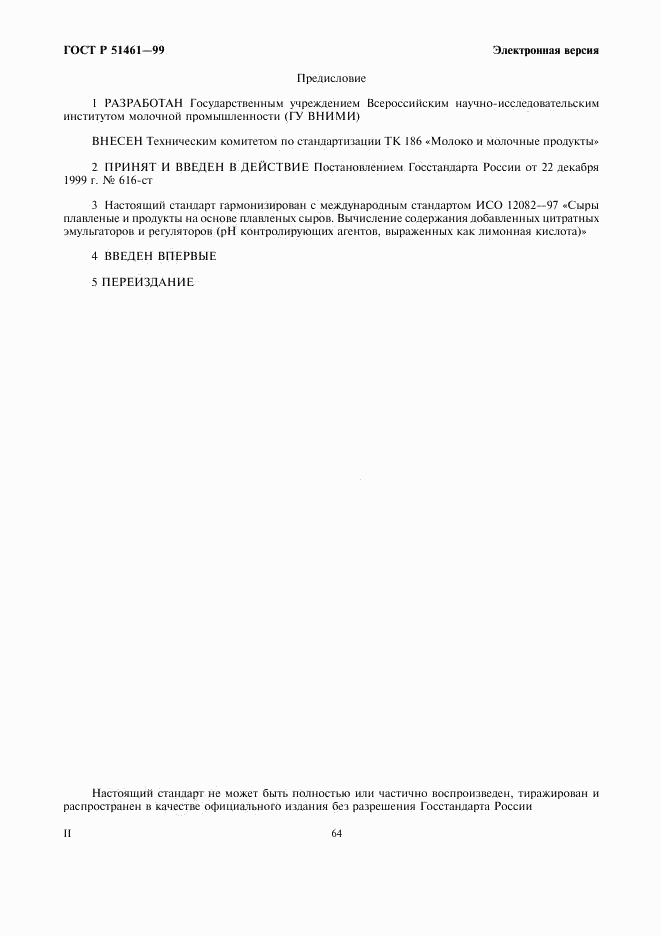 ГОСТ Р 51461—99

Электронная версия

Предисловие

1 РАЗРАБОТАН Государственным учреждением Всероссийским научно-исследовательским институтом молочной промышленности (ГУ ВНИМИ)

ВНЕСЕН Техническим комитетом по стандартизации ТК 186 «Молоко и молочные продукты»

2 ПРИНЯТ И ВВЕДЕН В ДЕЙСТВИЕ Постановлением Госстандарта России от 22 декабря 1999 г. № 616-ст

3 Настоящий стандарт гармонизирован с международным стандартом ИСО 12082—97 «Сыры плавленые и продукты на основе плавленых сыров. Вычисление содержания добавленных цитратных эмульгаторов и регуляторов (pH контролирующих агентов, выраженных как лимонная кислота)»

4 ВВЕДЕН ВПЕРВЫЕ

5 ПЕРЕИЗДАНИЕ

Настоящий стандарт не может быть полностью или частично воспроизведен, тиражирован и распространен в качестве официального издания без разрешения Госстандарта России

II

64